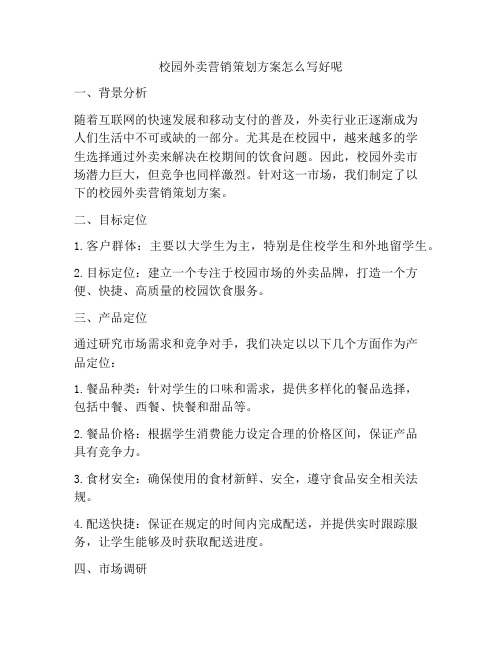 校园外卖营销策划方案怎么写好呢

一、背景分析

随着互联网的快速发展和移动支付的普及，外卖行业正逐渐成为人们生活中不可或缺的一部分。尤其是在校园中，越来越多的学生选择通过外卖来解决在校期间的饮食问题。因此，校园外卖市场潜力巨大，但竞争也同样激烈。针对这一市场，我们制定了以下的校园外卖营销策划方案。

二、目标定位

1. 客户群体：主要以大学生为主，特别是住校学生和外地留学生。

2. 目标定位：建立一个专注于校园市场的外卖品牌，打造一个方便、快捷、高质量的校园饮食服务。

三、产品定位

通过研究市场需求和竞争对手，我们决定以以下几个方面作为产品定位：

1. 餐品种类：针对学生的口味和需求，提供多样化的餐品选择，包括中餐、西餐、快餐和甜品等。

2. 餐品价格：根据学生消费能力设定合理的价格区间，保证产品具有竞争力。

3. 食材安全：确保使用的食材新鲜、安全，遵守食品安全相关法规。

4. 配送快捷：保证在规定的时间内完成配送，并提供实时跟踪服务，让学生能够及时获取配送进度。

四、市场调研